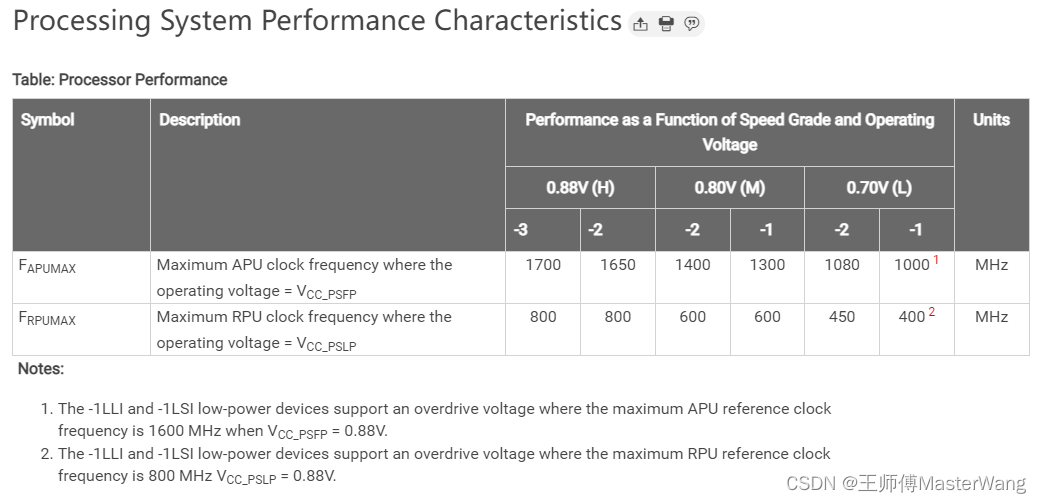 Processing System Performance Characteristics

Table: Processor Performance

| Symbol | Description | Performance as a Function of Speed Grade and Operating Voltage | | | | | | Units |
|---|---|---|---|---|---|---|---|---|
| | | 0.88V (H) | | 0.80V (M) | | 0.70V (L) | | |
| | | -3 | -2 | -2 | -1 | -2 | -1 | |
| $F_{APUMAX}$ | Maximum APU clock frequency where the operating voltage = $V_{CC\_PSFP}$ | 1700 | 1650 | 1400 | 1300 | 1080 | 1000 $^1$ | MHz |
| $F_{RPUMAX}$ | Maximum RPU clock frequency where the operating voltage = $V_{CC\_PSLP}$ | 800 | 800 | 600 | 600 | 450 | 400 $^2$ | MHz |

Notes:

1. The -1LLI and -1LSI low-power devices support an overdrive voltage where the maximum APU reference clock frequency is 1600 MHz when $V_{CC\_PSFP}$ = 0.88V.
2. The -1LLI and -1LSI low-power devices support an overdrive voltage where the maximum RPU reference clock frequency is 800 MHz $V_{CC\_PSLP}$ = 0.88V.

CSDN @王师傅MasterWang